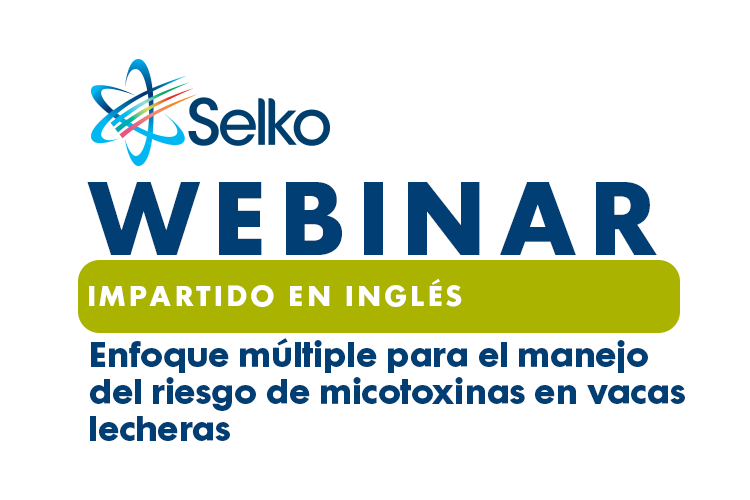 Selko

WEBINAR

IMPARTIDO EN INGLÉS

Enfoque múltiple para el manejo del riesgo de micotoxinas en vacas lecheras